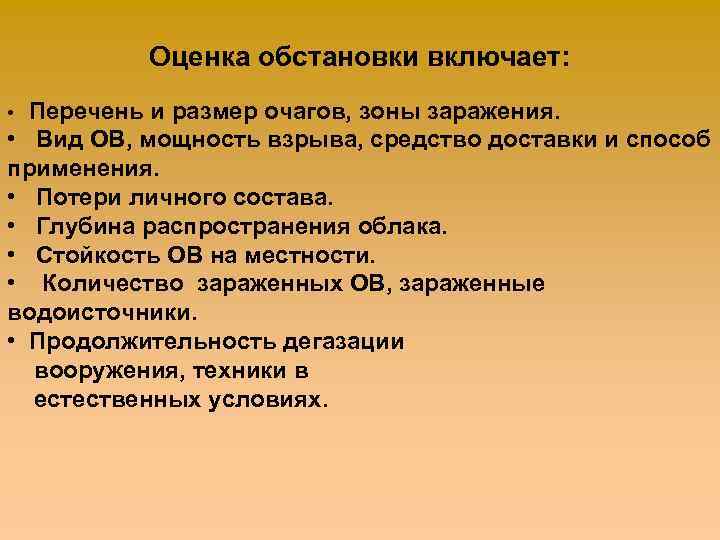 Оценка обстановки включает:

• Перечень и размер очагов, зоны заражения.
• Вид ОВ, мощность взрыва, средство доставки и способ применения.
• Потери личного состава.
• Глубина распространения облака.
• Стойкость ОВ на местности.
• Количество зараженных ОВ, зараженные водоисточники.
• Продолжительность дегазации вооружения, техники в естественных условиях.